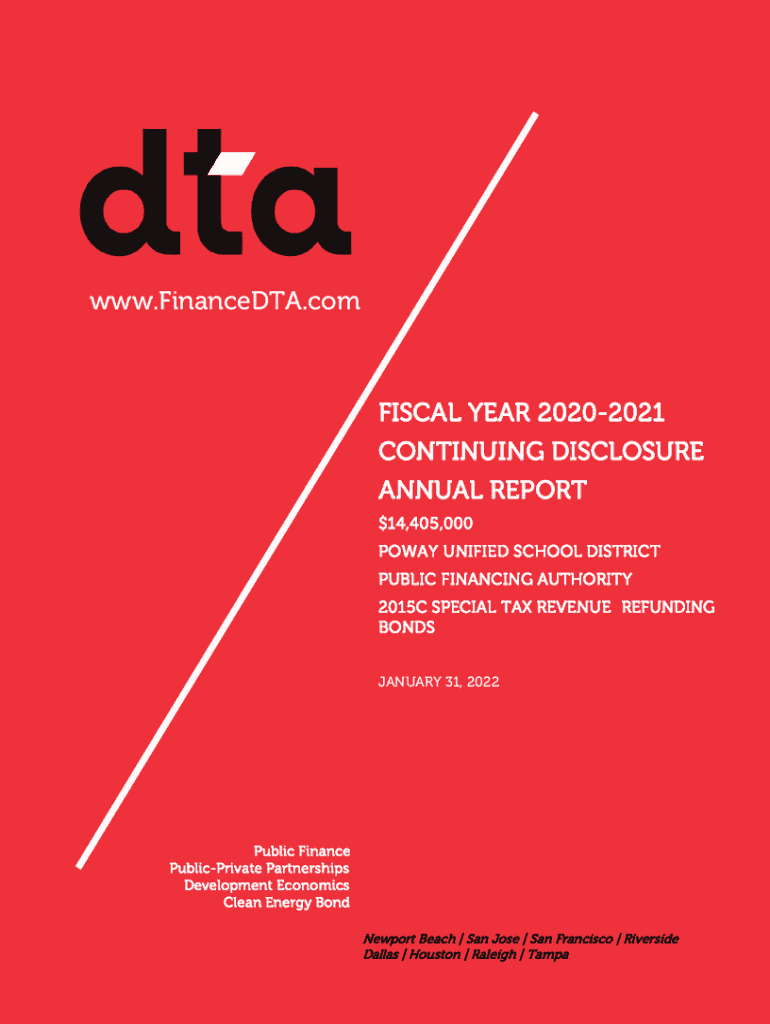 dta

www.FinanceDTA.com

FISCAL YEAR 2020-2021
CONTINUING DISCLOSURE
ANNUAL REPORT

$14,405,000
POWAY UNIFIED SCHOOL DISTRICT
PUBLIC FINANCING AUTHORITY
2015C SPECIAL TAX REVENUE REFUNDING BONDS

JANUARY 31, 2022

Public Finance
Public-Private Partnerships
Development Economics
Clean Energy Bond

Newport Beach | San Jose | San Francisco | Riverside
Dallas | Houston | Raleigh | Tampa